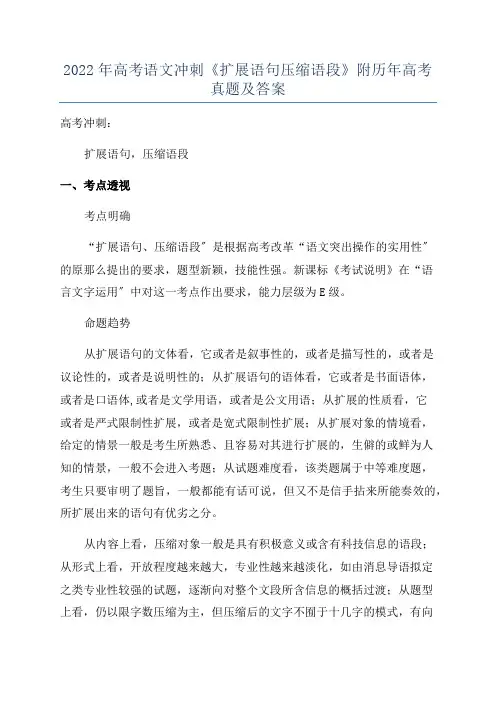 2022年高考语文冲刺《扩展语句压缩语段》附历年高考真题及答案

高考冲刺：

扩展语句，压缩语段

一、考点透视

考点明确

“扩展语句、压缩语段”是根据高考改革“语文突出操作的实用性”的原那么提出的要求，题型新颖，技能性强。新课标《考试说明》在“语言文字运用”中对这一考点作出要求，能力层级为E级。

命题趋势

从扩展语句的文体看，它或者是叙事性的，或者是描写性的，或者是议论性的，或者是说明性的；从扩展语句的语体看，它或者是书面语体，或者是口语体,或者是文学用语，或者是公文用语；从扩展的性质看，它或者是严式限制性扩展，或者是宽式限制性扩展；从扩展对象的情境看，给定的情景一般是考生所熟悉、且容易对其进行扩展的，生僻的或鲜为人知的情景，一般不会进入考题；从试题难度看，该类题属于中等难度题，考生只要审明了题旨，一般都能有话可说，但又不是信手拈来所能奏效的，所扩展出来的语句有优劣之分。

从内容上看，压缩对象一般是具有积极意义或含有科技信息的语段；从形式上看，开放程度越来越大，专业性越来越淡化，如由消息导语拟定之类专业性较强的试题，逐渐向对整个文段所含信息的概括过渡；从题型上看，仍以限字数压缩为主，但压缩后的文字不囿于十几字的模式，有向